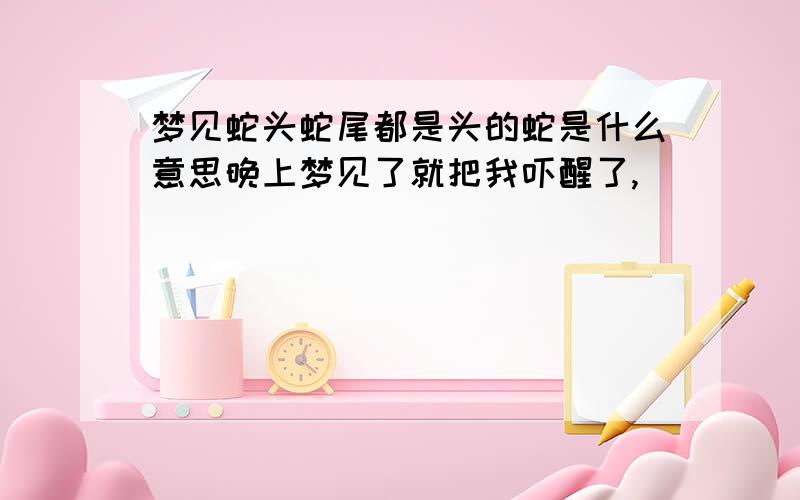 梦见蛇头蛇尾都是头的蛇是什么意思晚上梦见了就把我吓醒了,